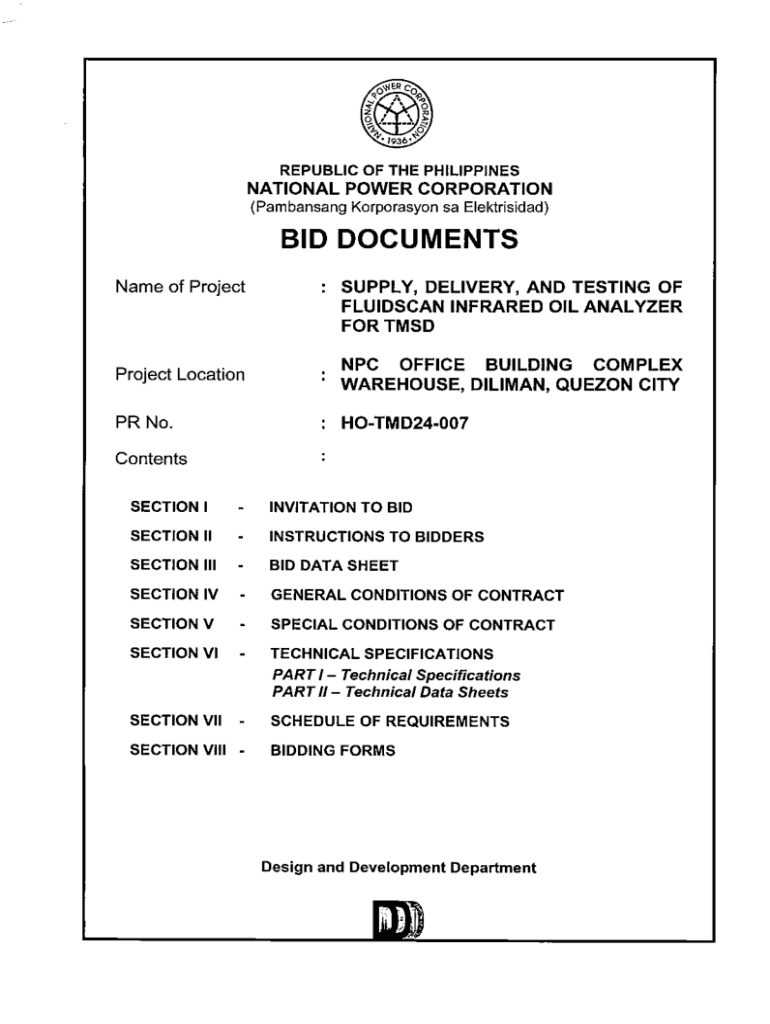 NATIONAL POWER CORPORATION
1936

REPUBLIC OF THE PHILIPPINES
NATIONAL POWER CORPORATION
(Pambansang Korporasyon sa Elektrisidad)

BID DOCUMENTS

Name of Project : SUPPLY, DELIVERY, AND TESTING OF FLUIDSCAN INFRARED OIL ANALYZER FOR TMSD

Project Location : NPC OFFICE BUILDING COMPLEX WAREHOUSE, DILIMAN, QUEZON CITY

PR No. : HO-TMD24-007

Contents :

SECTION I - INVITATION TO BID
SECTION II - INSTRUCTIONS TO BIDDERS
SECTION III - BID DATA SHEET
SECTION IV - GENERAL CONDITIONS OF CONTRACT
SECTION V - SPECIAL CONDITIONS OF CONTRACT
SECTION VI - TECHNICAL SPECIFICATIONS
PART I – Technical Specifications
PART II – Technical Data Sheets
SECTION VII - SCHEDULE OF REQUIREMENTS
SECTION VIII - BIDDING FORMS

Design and Development Department

DDD